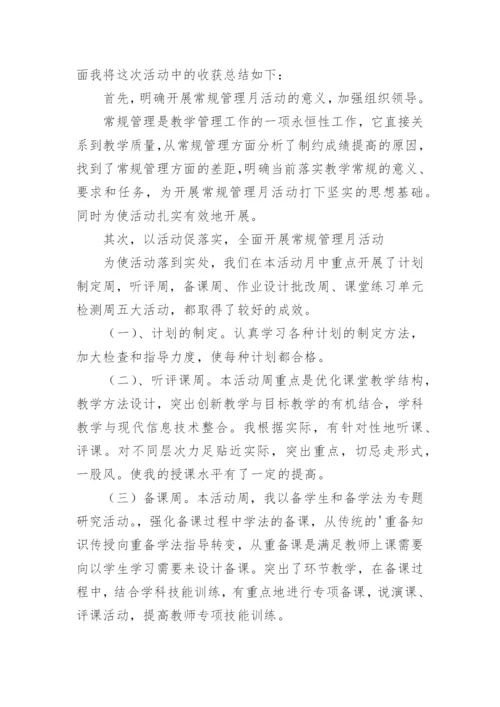 面我将这次活动中的收获总结如下：

首先，明确开展常规管理月活动的意义，加强组织领导。

常规管理是教学管理工作的一项永恒性工作，它直接关系到教学质量，从常规管理方面分析了制约成绩提高的原因，找到了常规管理方面的差距，明确当前落实教学常规的意义、要求和任务，为开展常规管理月活动打下坚实的思想基础。同时为使活动扎实有效地开展。

其次，以活动促落实，全面开展常规管理月活动

为使活动落到实处，我们在本活动月中重点开展了计划制定周，听评周，备课周、作业设计批改周、课堂练习单元检测周五大活动，都取得了较好的成效。

（一）、计划的制定。认真学习各种计划的制定方法，加大检查和指导力度，使每种计划都合格。

（二）、听评课周。本活动周重点是优化课堂教学结构，教学方法设计，突出创新教学与目标教学的有机结合，学科教学与现代信息技术整合。我根据实际，有针对性地听课、评课。对不同层次力足贴近实际，突出重点，切忌走形式，一股风。使我的授课水平有了一定的提高。

（三）备课周。本活动周，我以备学生和备学法为专题研究活动。，强化备课过程中学法的备课，从传统的'重备知识传授向重备学法指导转变，从重备课是满足教师上课需要向以学生学习需要来设计备课。突出了环节教学，在备课过程中，结合学科技能训练，有重点地进行专项备课，说演课、评课活动，提高教师专项技能训练。